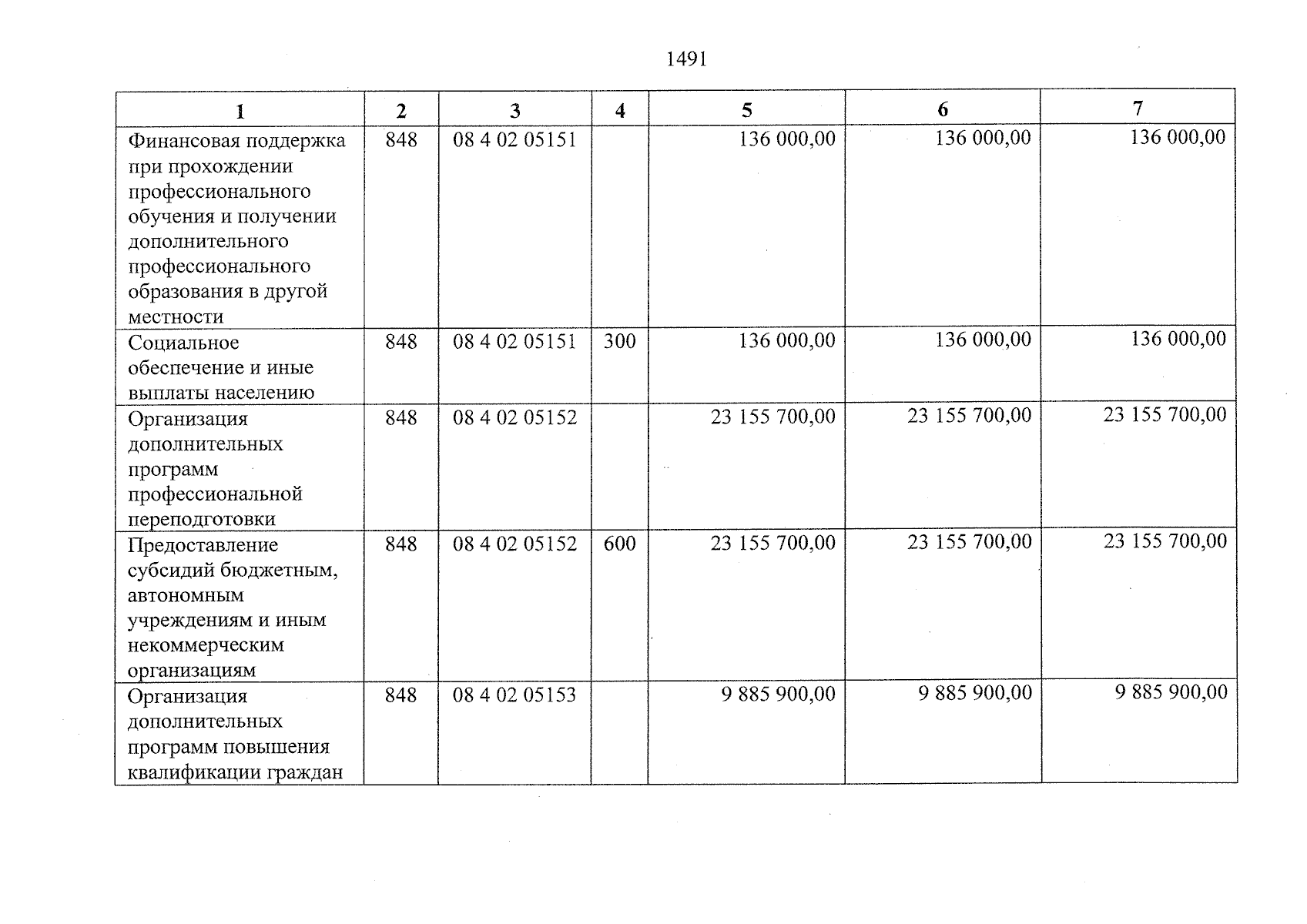 1491

| 1 | 2 | 3 | 4 | 5 | 6 | 7 |
|---|---|---|---|---|---|---|
| Финансовая поддержка при прохождении профессионального обучения и получении дополнительного профессионального образования в другой местности | 848 | 08 4 02 05151 |  | 136 000,00 | 136 000,00 | 136 000,00 |
| Социальное обеспечение и иные выплаты населению | 848 | 08 4 02 05151 | 300 | 136 000,00 | 136 000,00 | 136 000,00 |
| Организация дополнительных программ профессиональной переподготовки | 848 | 08 4 02 05152 |  | 23 155 700,00 | 23 155 700,00 | 23 155 700,00 |
| Предоставление субсидий бюджетным, автономным учреждениям и иным некоммерческим организациям | 848 | 08 4 02 05152 | 600 | 23 155 700,00 | 23 155 700,00 | 23 155 700,00 |
| Организация дополнительных программ повышения квалификации граждан | 848 | 08 4 02 05153 |  | 9 885 900,00 | 9 885 900,00 | 9 885 900,00 |